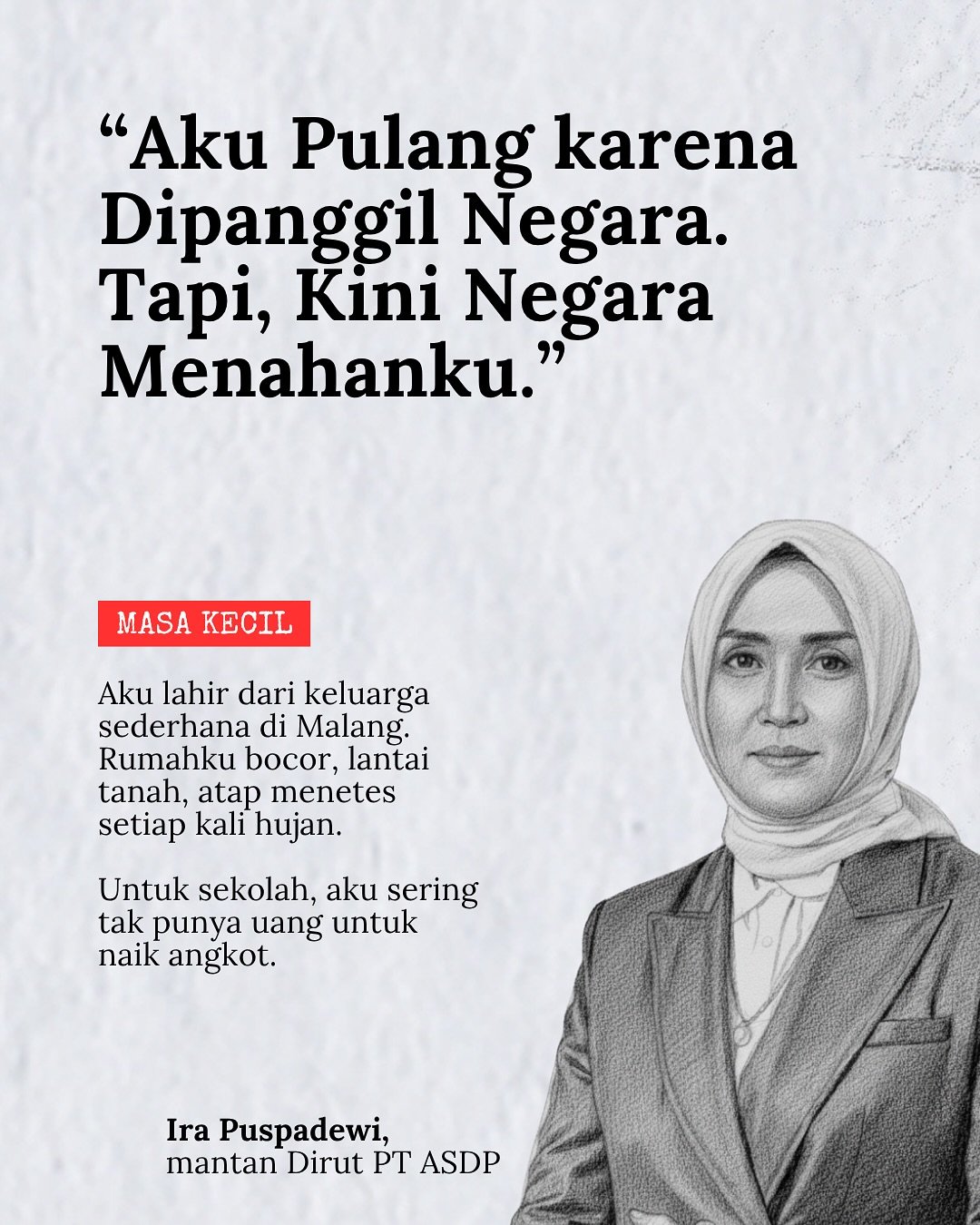 "Aku Pulang karena Dipanggil Negara. Tapi, Kini Negara Menahanku."

MASA KECIL

Aku lahir dari keluarga sederhana di Malang. Rumahku bocor, lantai tanah, atap menetes setiap kali hujan.

Untuk sekolah, aku sering tak punya uang untuk naik angkot.

Ira Puspadewi,
mantan Dirut PT ASDP